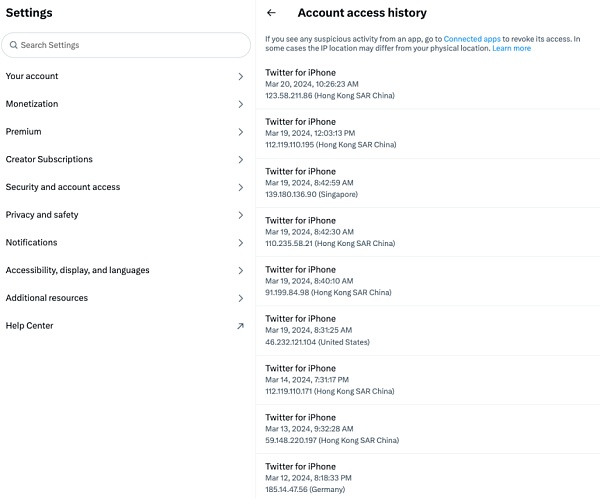 Settings

Search Settings

Your account

Monetization

Premium

Creator Subscriptions

Security and account access

Privacy and safety

Notifications

Accessibility, display, and languages

Additional resources

Help Center

Account access history

If you see any suspicious activity from an app, go to Connected apps to revoke its access. In some cases the IP location may differ from your physical location. Learn more

Twitter for iPhone
Mar 20, 2024, 10:26:23 AM
123.58.211.86 (Hong Kong SAR China)

Twitter for iPhone
Mar 19, 2024, 12:03:13 PM
112.119.110.195 (Hong Kong SAR China)

Twitter for iPhone
Mar 19, 2024, 8:42:59 AM
139.180.136.90 (Singapore)

Twitter for iPhone
Mar 19, 2024, 8:42:30 AM
110.235.58.21 (Hong Kong SAR China)

Twitter for iPhone
Mar 19, 2024, 8:40:10 AM
91.199.84.98 (Hong Kong SAR China)

Twitter for iPhone
Mar 19, 2024, 8:31:25 AM
46.232.121.104 (United States)

Twitter for iPhone
Mar 14, 2024, 7:31:17 PM
112.119.110.171 (Hong Kong SAR China)

Twitter for iPhone
Mar 13, 2024, 9:32:28 AM
59.148.220.197 (Hong Kong SAR China)

Twitter for iPhone
Mar 12, 2024, 8:18:33 PM
185.14.47.56 (Germany)